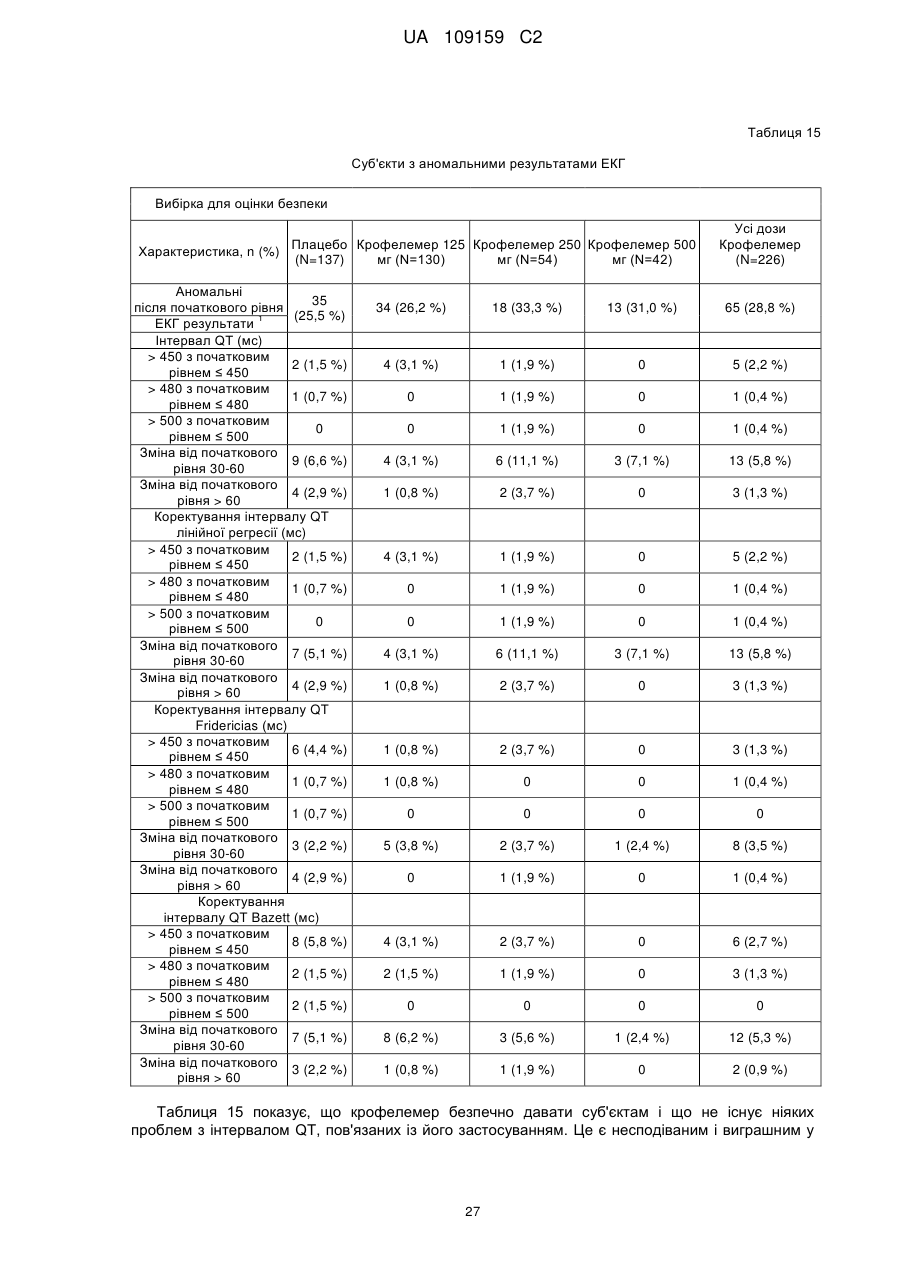 UA 109159 C2

Таблиця 15

Суб'єкти з аномальними результатами ЕКГ

| Вибірка для оцінки безпеки | | | | | |
|---|---|---|---|---|---|
| Характеристика, n (%) | Плацебо (N=137) | Крофелемер 125 мг (N=130) | Крофелемер 250 мг (N=54) | Крофелемер 500 мг (N=42) | Усі дози Крофелемер (N=226) |
| Аномальні після початкового рівня ЕКГ результати $^1$ | 35 (25,5 %) | 34 (26,2 %) | 18 (33,3 %) | 13 (31,0 %) | 65 (28,8 %) |
| Інтервал QT (мс) | | | | | |
| > 450 з початковим рівнем ≤ 450 | 2 (1,5 %) | 4 (3,1 %) | 1 (1,9 %) | 0 | 5 (2,2 %) |
| > 480 з початковим рівнем ≤ 480 | 1 (0,7 %) | 0 | 1 (1,9 %) | 0 | 1 (0,4 %) |
| > 500 з початковим рівнем ≤ 500 | 0 | 0 | 1 (1,9 %) | 0 | 1 (0,4 %) |
| Зміна від початкового рівня 30-60 | 9 (6,6 %) | 4 (3,1 %) | 6 (11,1 %) | 3 (7,1 %) | 13 (5,8 %) |
| Зміна від початкового рівня > 60 | 4 (2,9 %) | 1 (0,8 %) | 2 (3,7 %) | 0 | 3 (1,3 %) |
| Коректування інтервалу QT лінійної регресії (мс) | | | | | |
| > 450 з початковим рівнем ≤ 450 | 2 (1,5 %) | 4 (3,1 %) | 1 (1,9 %) | 0 | 5 (2,2 %) |
| > 480 з початковим рівнем ≤ 480 | 1 (0,7 %) | 0 | 1 (1,9 %) | 0 | 1 (0,4 %) |
| > 500 з початковим рівнем ≤ 500 | 0 | 0 | 1 (1,9 %) | 0 | 1 (0,4 %) |
| Зміна від початкового рівня 30-60 | 7 (5,1 %) | 4 (3,1 %) | 6 (11,1 %) | 3 (7,1 %) | 13 (5,8 %) |
| Зміна від початкового рівня > 60 | 4 (2,9 %) | 1 (0,8 %) | 2 (3,7 %) | 0 | 3 (1,3 %) |
| Коректування інтервалу QT Fridericias (мс) | | | | | |
| > 450 з початковим рівнем ≤ 450 | 6 (4,4 %) | 1 (0,8 %) | 2 (3,7 %) | 0 | 3 (1,3 %) |
| > 480 з початковим рівнем ≤ 480 | 1 (0,7 %) | 1 (0,8 %) | 0 | 0 | 1 (0,4 %) |
| > 500 з початковим рівнем ≤ 500 | 1 (0,7 %) | 0 | 0 | 0 | 0 |
| Зміна від початкового рівня 30-60 | 3 (2,2 %) | 5 (3,8 %) | 2 (3,7 %) | 1 (2,4 %) | 8 (3,5 %) |
| Зміна від початкового рівня > 60 | 4 (2,9 %) | 0 | 1 (1,9 %) | 0 | 1 (0,4 %) |
| Коректування інтервалу QT Bazett (мс) | | | | | |
| > 450 з початковим рівнем ≤ 450 | 8 (5,8 %) | 4 (3,1 %) | 2 (3,7 %) | 0 | 6 (2,7 %) |
| > 480 з початковим рівнем ≤ 480 | 2 (1,5 %) | 2 (1,5 %) | 1 (1,9 %) | 0 | 3 (1,3 %) |
| > 500 з початковим рівнем ≤ 500 | 2 (1,5 %) | 0 | 0 | 0 | 0 |
| Зміна від початкового рівня 30-60 | 7 (5,1 %) | 8 (6,2 %) | 3 (5,6 %) | 1 (2,4 %) | 12 (5,3 %) |
| Зміна від початкового рівня > 60 | 3 (2,2 %) | 1 (0,8 %) | 1 (1,9 %) | 0 | 2 (0,9 %) |

Таблиця 15 показує, що крофелемер безпечно давати суб'єктам і що не існує ніяких проблем з інтервалом QT, пов'язаних із його застосуванням. Це є несподіваним і виграшним у

27